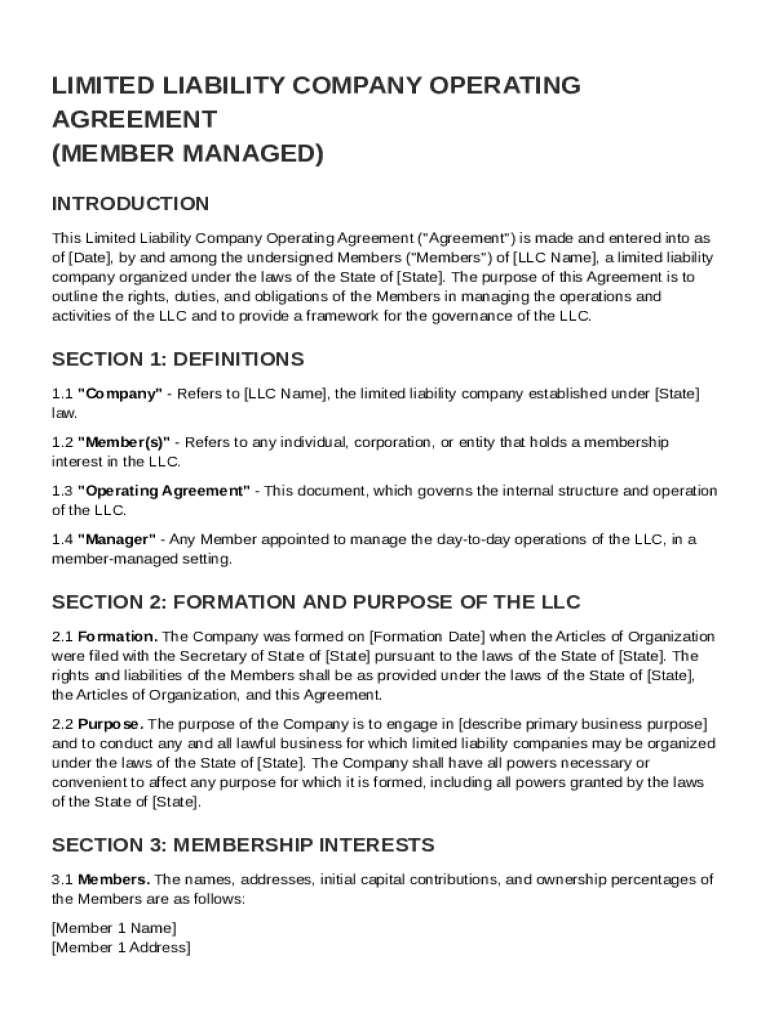 LIMITED LIABILITY COMPANY OPERATING AGREEMENT
(MEMBER MANAGED)

INTRODUCTION

This Limited Liability Company Operating Agreement ("Agreement") is made and entered into as of [Date], by and among the undersigned Members ("Members") of [LLC Name], a limited liability company organized under the laws of the State of [State]. The purpose of this Agreement is to outline the rights, duties, and obligations of the Members in managing the operations and activities of the LLC and to provide a framework for the governance of the LLC.

SECTION 1: DEFINITIONS

1.1 "Company" - Refers to [LLC Name], the limited liability company established under [State] law.

1.2 "Member(s)" - Refers to any individual, corporation, or entity that holds a membership interest in the LLC.

1.3 "Operating Agreement" - This document, which governs the internal structure and operation of the LLC.

1.4 "Manager" - Any Member appointed to manage the day-to-day operations of the LLC, in a member-managed setting.

SECTION 2: FORMATION AND PURPOSE OF THE LLC

2.1 Formation. The Company was formed on [Formation Date] when the Articles of Organization were filed with the Secretary of State of [State] pursuant to the laws of the State of [State]. The rights and liabilities of the Members shall be as provided under the laws of the State of [State], the Articles of Organization, and this Agreement.

2.2 Purpose. The purpose of the Company is to engage in [describe primary business purpose] and to conduct any and all lawful business for which limited liability companies may be organized under the laws of the State of [State]. The Company shall have all powers necessary or convenient to affect any purpose for which it is formed, including all powers granted by the laws of the State of [State].

SECTION 3: MEMBERSHIP INTERESTS

3.1 Members. The names, addresses, initial capital contributions, and ownership percentages of the Members are as follows:

[Member 1 Name]
[Member 1 Address]